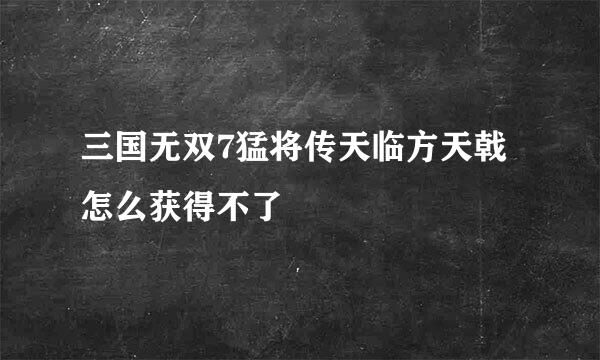 三国无双7猛将传天临方天戟怎么获得不了